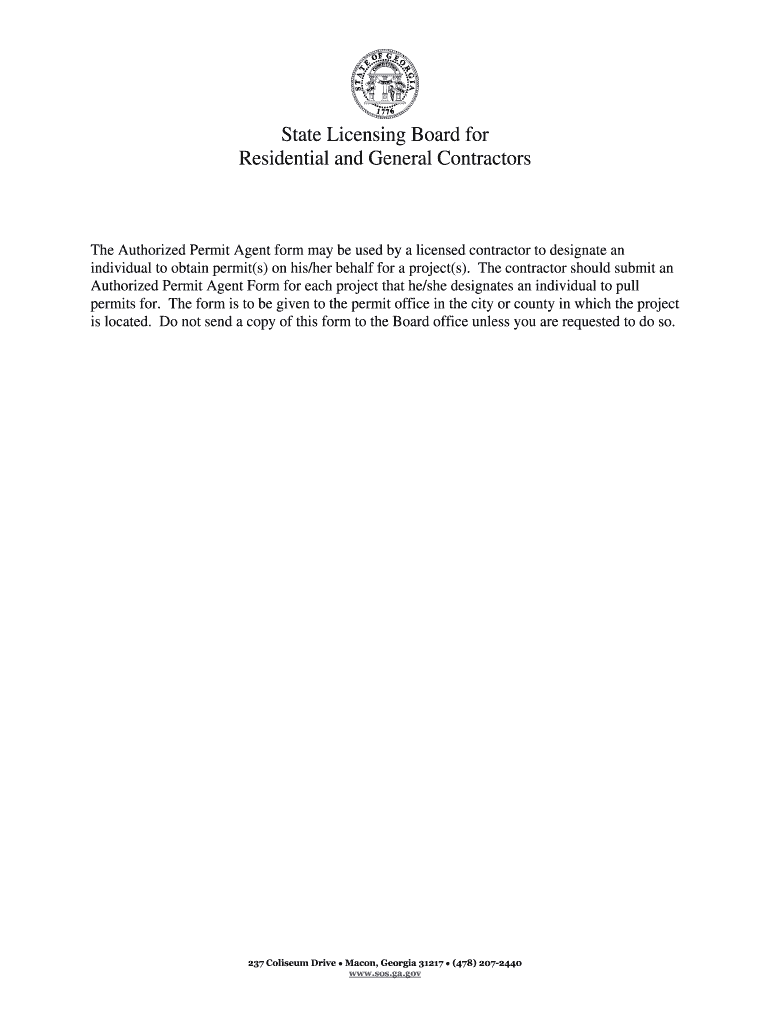 STATE OF GEORGIA
1776

State Licensing Board for
Residential and General Contractors

The Authorized Permit Agent form may be used by a licensed contractor to designate an individual to obtain permit(s) on his/her behalf for a project(s). The contractor should submit an Authorized Permit Agent Form for each project that he/she designates an individual to pull permits for. The form is to be given to the permit office in the city or county in which the project is located. Do not send a copy of this form to the Board office unless you are requested to do so.

237 Coliseum Drive • Macon, Georgia 31217 • (478) 207-2440
www.sos.ga.gov